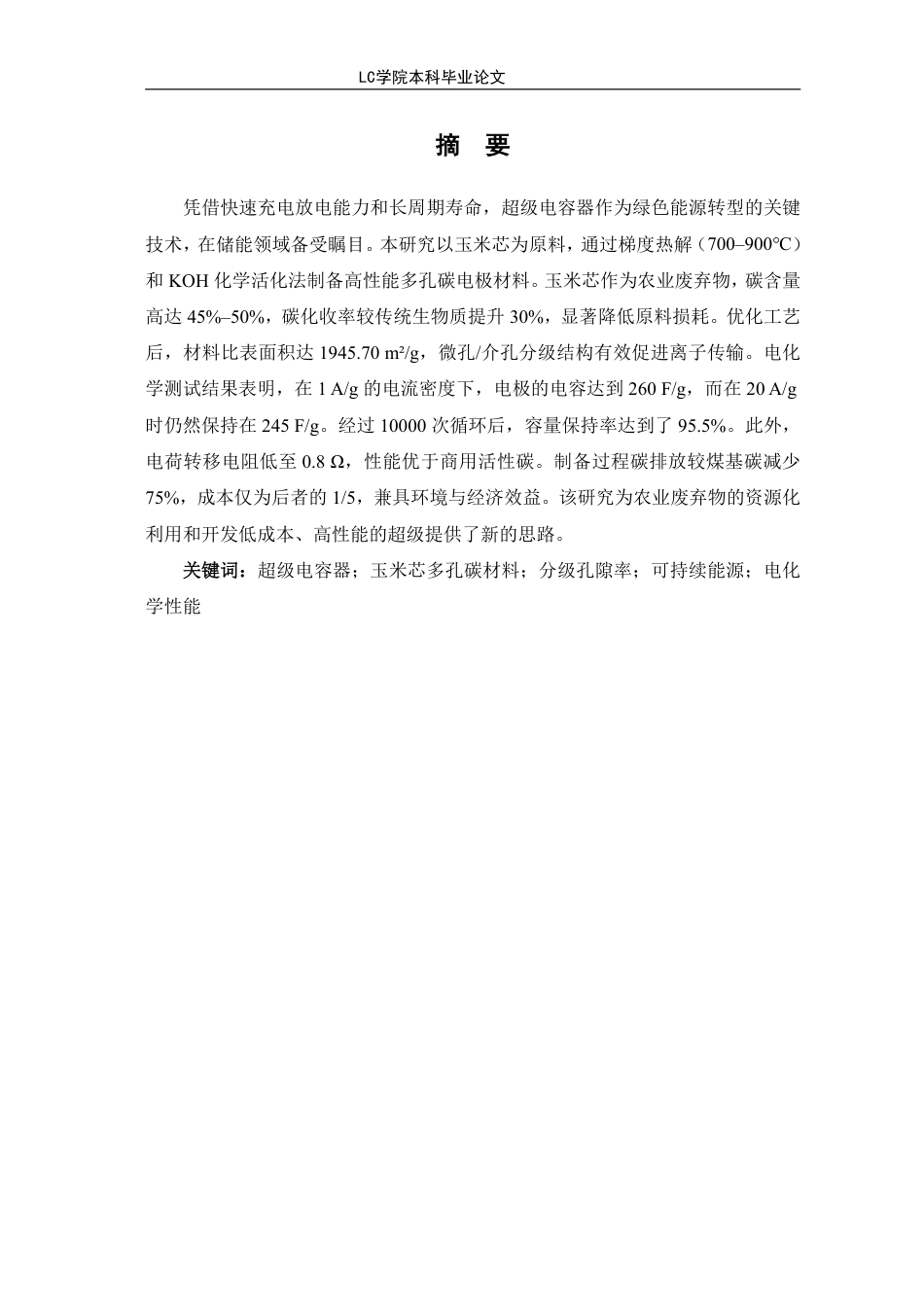 LC学院本科毕业论文

摘 要

凭借快速充电放电能力和长周期寿命，超级电容器作为绿色能源转型的关键技术，在储能领域备受瞩目。本研究以玉米芯为原料，通过梯度热解（700–900°C）和 KOH 化学活化法制备高性能多孔碳电极材料。玉米芯作为农业废弃物，碳含量高达 45%–50%，碳化收率较传统生物质提升 30%，显著降低原料损耗。优化工艺后，材料比表面积达 1945.70 m²/g，微孔/介孔分级结构有效促进离子传输。电化学测试结果表明，在 1 A/g 的电流密度下，电极的电容达到 260 F/g，而在 20 A/g 时仍然保持在 245 F/g。经过 10000 次循环后，容量保持率达到了 95.5%。此外，电荷转移电阻低至 0.8 Ω，性能优于商用活性碳。制备过程碳排放较煤基碳减少 75%，成本仅为后者的 1/5，兼具环境与经济效益。该研究为农业废弃物的资源化利用和开发低成本、高性能的超级提供了新的思路。

关键词：超级电容器；玉米芯多孔碳材料；分级孔隙率；可持续能源；电化学性能